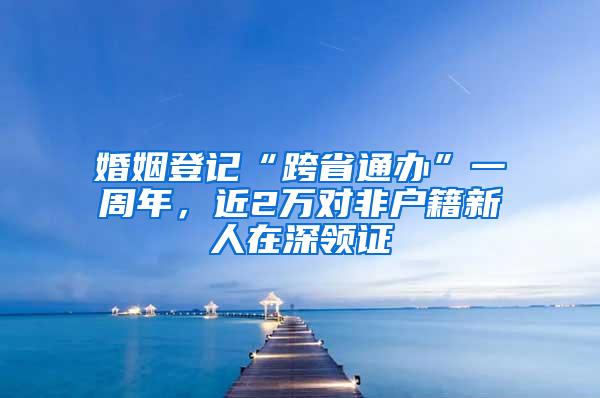 婚姻登记“跨省通办”一周年，近2万对非户籍新人在深领证